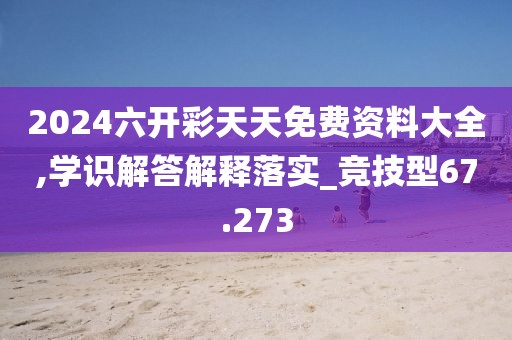 2024六开彩天天免费资料大全,学识解答解释落实_竞技型67.273